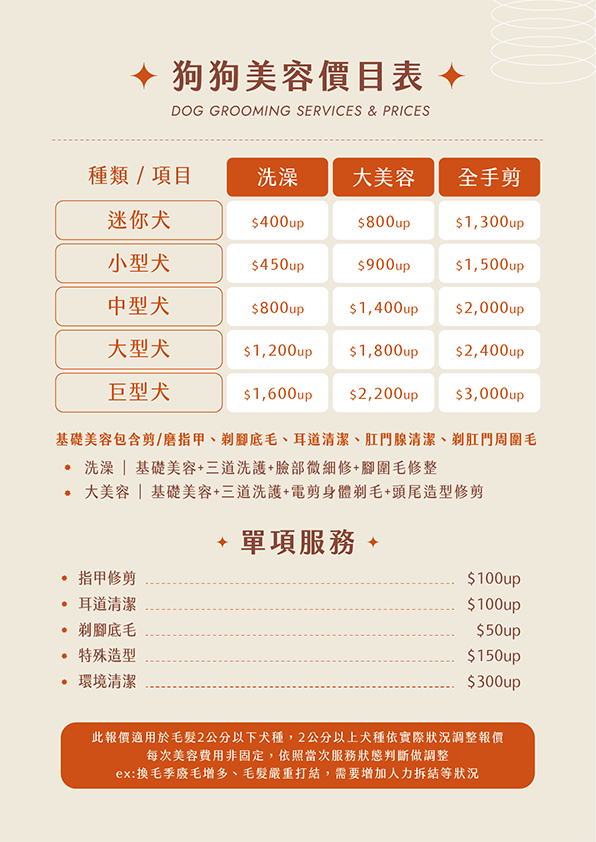 狗狗美容價目表

DOG GROOMING SERVICES & PRICES

| 種類 / 項目 | 洗澡 | 大美容 | 全手剪 |
|---|---|---|---|
| 迷你犬 | $400up | $800up | $1,300up |
| 小型犬 | $450up | $900up | $1,500up |
| 中型犬 | $800up | $1,400up | $2,000up |
| 大型犬 | $1,200up | $1,800up | $2,400up |
| 巨型犬 | $1,600up | $2,200up | $3,000up |

基礎美容包含剪/磨指甲、剃腳底毛、耳道清潔、肛門腺清潔、剃肛門周圍毛

• 洗澡 ｜ 基礎美容+三道洗護+臉部微細修+腳圍毛修整
• 大美容 ｜ 基礎美容+三道洗護+電剪身體剃毛+頭尾造型修剪

單項服務

• 指甲修剪 $100up
• 耳道清潔 $100up
• 剃腳底毛 $50up
• 特殊造型 $150up
• 環境清潔 $300up

此報價適用於毛髮2公分以下犬種，2公分以上犬種依實際狀況調整報價
每次美容費用非固定，依照當次服務狀態判斷做調整
ex:換毛季廢毛增多、毛髮嚴重打結，需要增加人力拆結等狀況